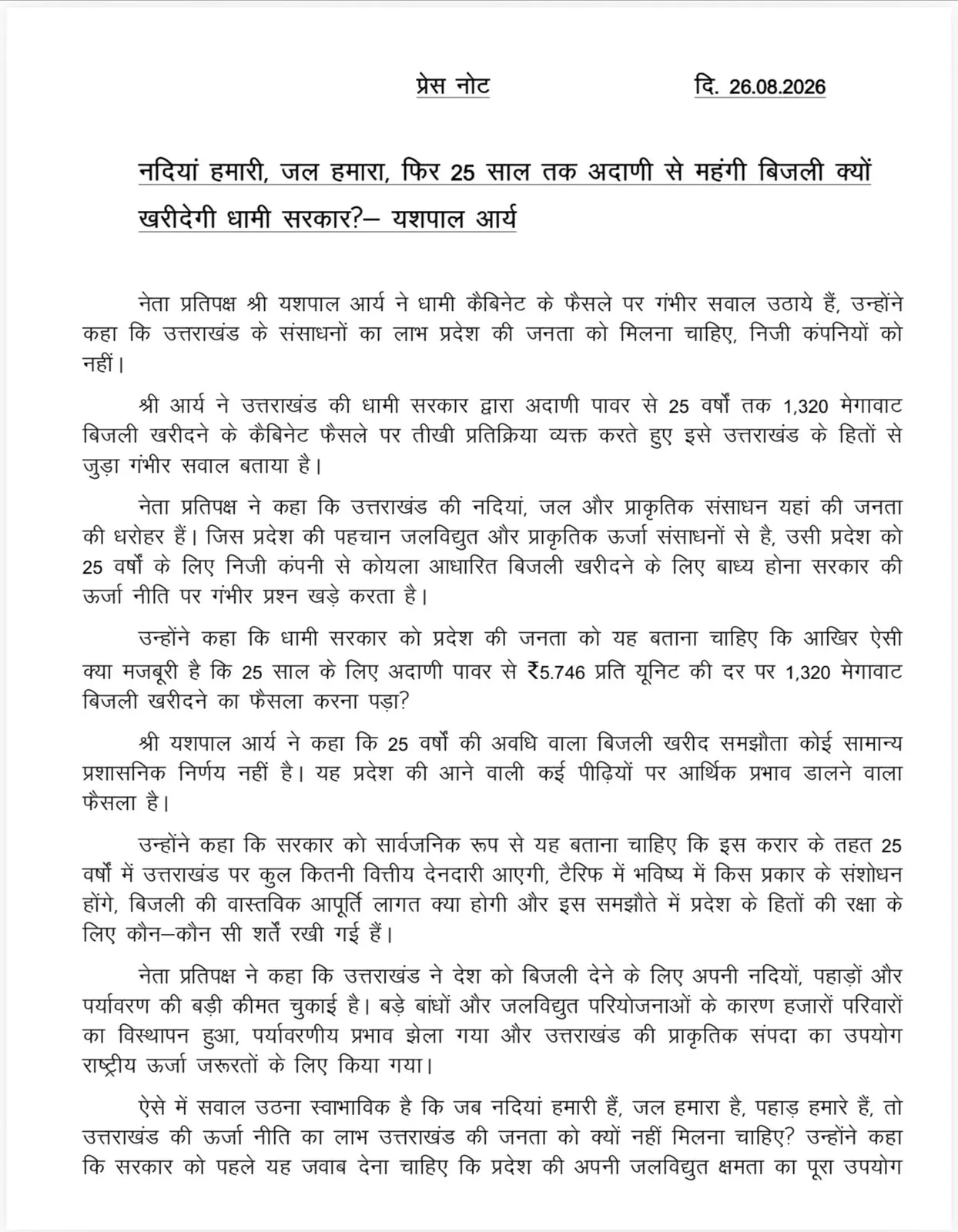 प्रेस नोट दि. 26.08.2026

नदियां हमारी, जल हमारा, फिर 25 साल तक अदाणी से महंगी बिजली क्यों खरीदेगी धामी सरकार?– यशपाल आर्य

नेता प्रतिपक्ष श्री यशपाल आर्य ने धामी कैबिनेट के फैसले पर गंभीर सवाल उठाये हैं, उन्होंने कहा कि उत्तराखंड के संसाधनों का लाभ प्रदेश की जनता को मिलना चाहिए, निजी कंपनियों को नहीं।

श्री आर्य ने उत्तराखंड की धामी सरकार द्वारा अदाणी पावर से 25 वर्षों तक 1,320 मेगावाट बिजली खरीदने के कैबिनेट फैसले पर तीखी प्रतिक्रिया व्यक्त करते हुए इसे उत्तराखंड के हितों से जुड़ा गंभीर सवाल बताया है।

नेता प्रतिपक्ष ने कहा कि उत्तराखंड की नदियां, जल और प्राकृतिक संसाधन यहां की जनता की धरोहर हैं। जिस प्रदेश की पहचान जलविद्युत और प्राकृतिक ऊर्जा संसाधनों से है, उसी प्रदेश को 25 वर्षों के लिए निजी कंपनी से कोयला आधारित बिजली खरीदने के लिए बाध्य होना सरकार की ऊर्जा नीति पर गंभीर प्रश्न खड़े करता है।

उन्होंने कहा कि धामी सरकार को प्रदेश की जनता को यह बताना चाहिए कि आखिर ऐसी क्या मजबूरी है कि 25 साल के लिए अदाणी पावर से ₹5.746 प्रति यूनिट की दर पर 1,320 मेगावाट बिजली खरीदने का फैसला करना पड़ा?

श्री यशपाल आर्य ने कहा कि 25 वर्षों की अवधि वाला बिजली खरीद समझौता कोई सामान्य प्रशासनिक निर्णय नहीं है। यह प्रदेश की आने वाली कई पीढ़ियों पर आर्थिक प्रभाव डालने वाला फैसला है।

उन्होंने कहा कि सरकार को सार्वजनिक रूप से यह बताना चाहिए कि इस करार के तहत 25 वर्षों में उत्तराखंड पर कुल कितनी वित्तीय देनदारी आएगी, टैरिफ में भविष्य में किस प्रकार के संशोधन होंगे, बिजली की वास्तविक आपूर्ति लागत क्या होगी और इस समझौते में प्रदेश के हितों की रक्षा के लिए कौन–कौन सी शर्तें रखी गई हैं।

नेता प्रतिपक्ष ने कहा कि उत्तराखंड ने देश को बिजली देने के लिए अपनी नदियों, पहाड़ों और पर्यावरण की बड़ी कीमत चुकाई है। बड़े बांधों और जलविद्युत परियोजनाओं के कारण हजारों परिवारों का विस्थापन हुआ, पर्यावरणीय प्रभाव झेला गया और उत्तराखंड की प्राकृतिक संपदा का उपयोग राष्ट्रीय ऊर्जा जरूरतों के लिए किया गया।

ऐसे में सवाल उठना स्वाभाविक है कि जब नदियां हमारी हैं, जल हमारा है, पहाड़ हमारे हैं, तो उत्तराखंड की ऊर्जा नीति का लाभ उत्तराखंड की जनता को क्यों नहीं मिलना चाहिए? उन्होंने कहा कि सरकार को पहले यह जवाब देना चाहिए कि प्रदेश की अपनी जलविद्युत क्षमता का पूरा उपयोग